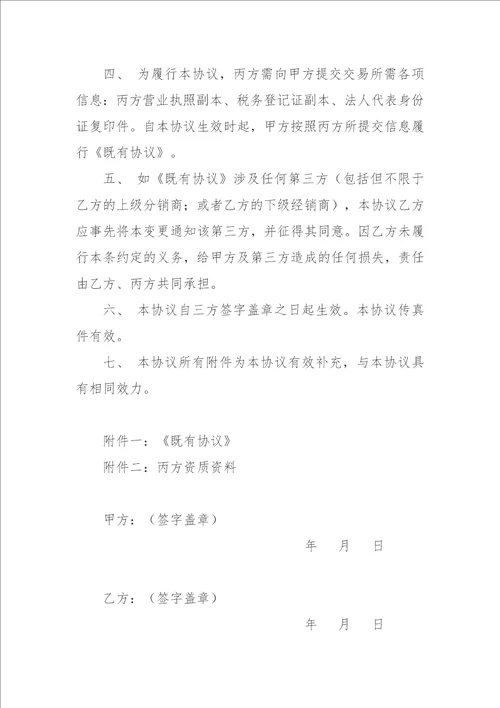 四、 为履行本协议，丙方需向甲方提交交易所需各项信息：丙方营业执照副本、税务登记证副本、法人代表身份证复印件。自本协议生效时起，甲方按照丙方所提交信息履行《既有协议》。

五、 如《既有协议》涉及任何第三方（包括但不限于乙方的上级分销商；或者乙方的下级经销商），本协议乙方应事先将本变更通知该第三方，并征得其同意。因乙方未履行本条约定的义务，给甲方及第三方造成的任何损失，责任由乙方、丙方共同承担。

六、 本协议自三方签字盖章之日起生效。本协议传真件有效。

七、 本协议所有附件为本协议有效补充，与本协议具有相同效力。

附件一：《既有协议》
附件二：丙方资质资料

甲方：（签字盖章）
年 月 日

乙方：（签字盖章）
年 月 日